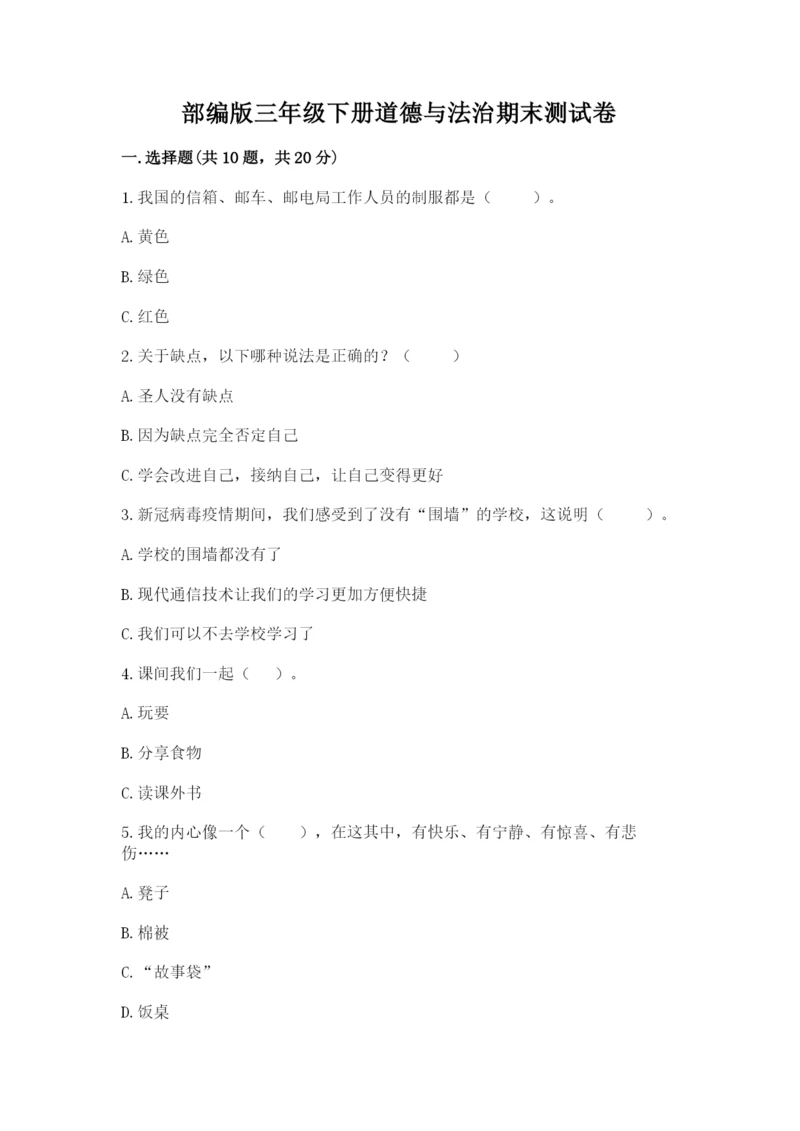 部编版三年级下册道德与法治期末测试卷

一.选择题(共10题，共20分)

1.我国的信箱、邮车、邮电局工作人员的制服都是（　　）。

A.黄色

B.绿色

C.红色

2.关于缺点，以下哪种说法是正确的？（　　）

A.圣人没有缺点

B.因为缺点完全否定自己

C.学会改进自己，接纳自己，让自己变得更好

3.新冠病毒疫情期间，我们感受到了没有“围墙”的学校，这说明（　　）。

A.学校的围墙都没有了

B.现代通信技术让我们的学习更加方便快捷

C.我们可以不去学校学习了

4.课间我们一起（　　）。

A.玩耍

B.分享食物

C.读课外书

5.我的内心像一个（　　），在这其中，有快乐、有宁静、有惊喜、有悲伤……

A.凳子

B.棉被

C.“故事袋”

D.饭桌